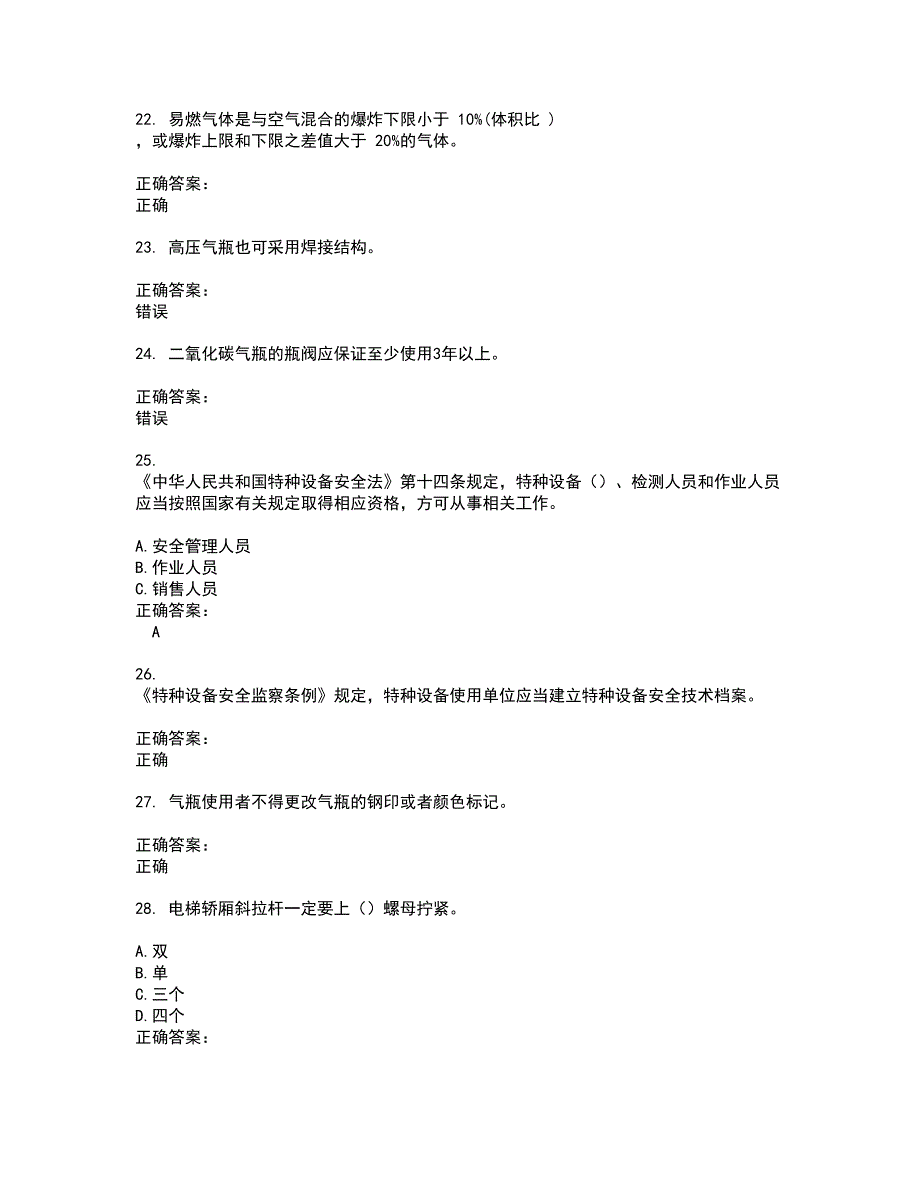 22. 易燃气体是与空气混合的爆炸下限小于 10%(体积比 )，或爆炸上限和下限之差值大于 20%的气体。

正确答案：
正确

23. 高压气瓶也可采用焊接结构。

正确答案：
错误

24. 二氧化碳气瓶的瓶阀应保证至少使用3年以上。

正确答案：
错误

25.
《中华人民共和国特种设备安全法》第十四条规定，特种设备（）、检测人员和作业人员应当按照国家有关规定取得相应资格，方可从事相关工作。

A.安全管理人员
B.作业人员
C.销售人员
正确答案：
A

26.
《特种设备安全监察条例》规定，特种设备使用单位应当建立特种设备安全技术档案。

正确答案：
正确

27. 气瓶使用者不得更改气瓶的钢印或者颜色标记。

正确答案：
正确

28. 电梯轿厢斜拉杆一定要上（）螺母拧紧。

A.双
B.单
C.三个
D.四个
正确答案：